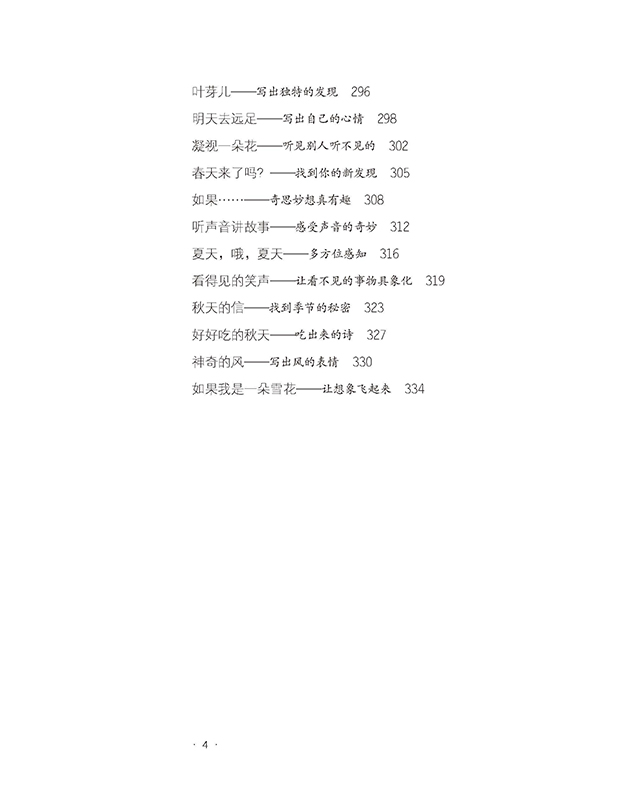 叶芽儿——写出独特的发现 296
明天去远足——写出自己的心情 298
凝视一朵花——听见别人听不见的 302
春天来了吗？——找到你的新发现 305
如果……——奇思妙想真有趣 308
听声音讲故事——感受声音的奇妙 312
夏天，哦，夏天——多方位感知 316
看得见的笑声——让看不见的事物具象化 319
秋天的信——找到季节的秘密 323
好好吃的秋天——吃出来的诗 327
神奇的风——写出风的表情 330
如果我是一朵雪花——让想象飞起来 334

· 4 ·